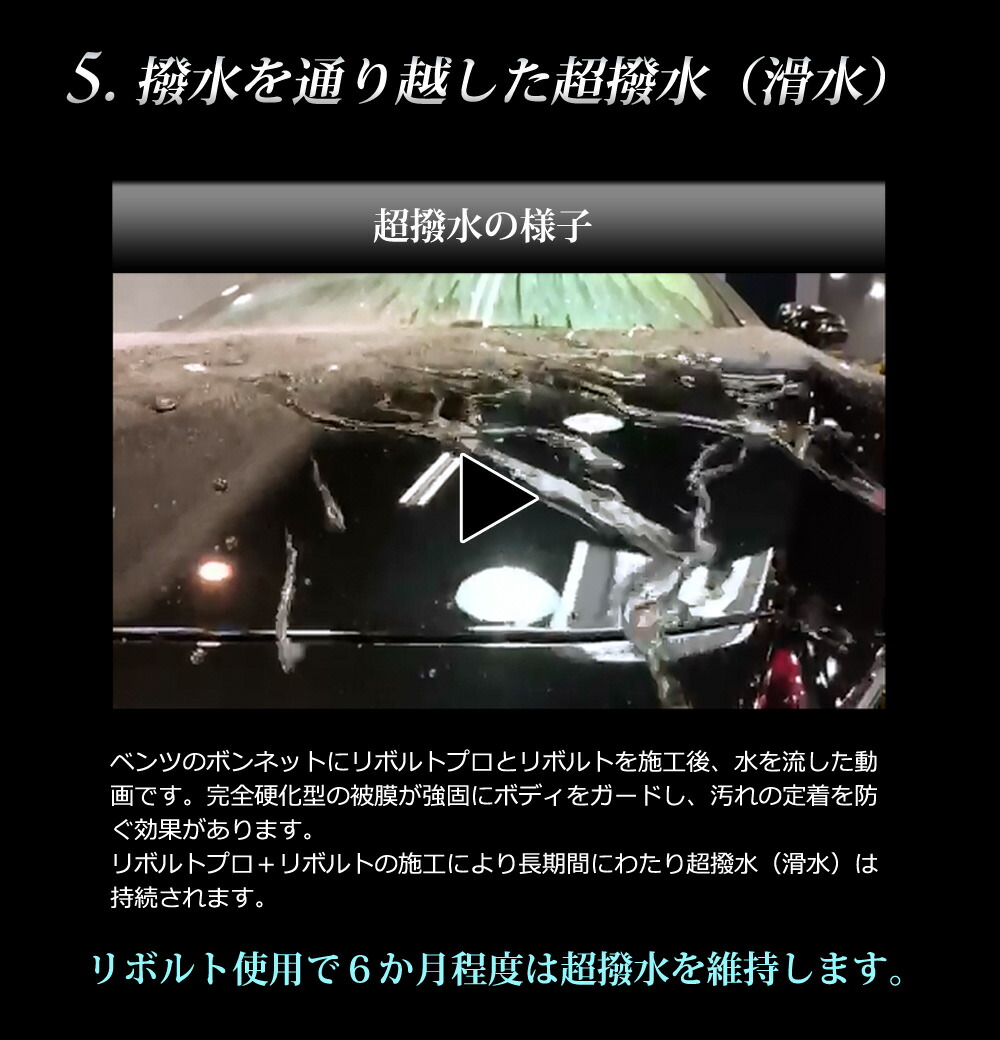 5. 撥水を通り越した超撥水（滑水）

超撥水の様子

ベンツのボンネットにリボルトプロとリボルトを施工後、水を流した動画です。完全硬化型の被膜が強固にボディをガードし、汚れの定着を防ぐ効果があります。
リボルトプロ＋リボルトの施工により長期間にわたり超撥水（滑水）は持続されます。

リボルト使用で６か月程度は超撥水を維持します。